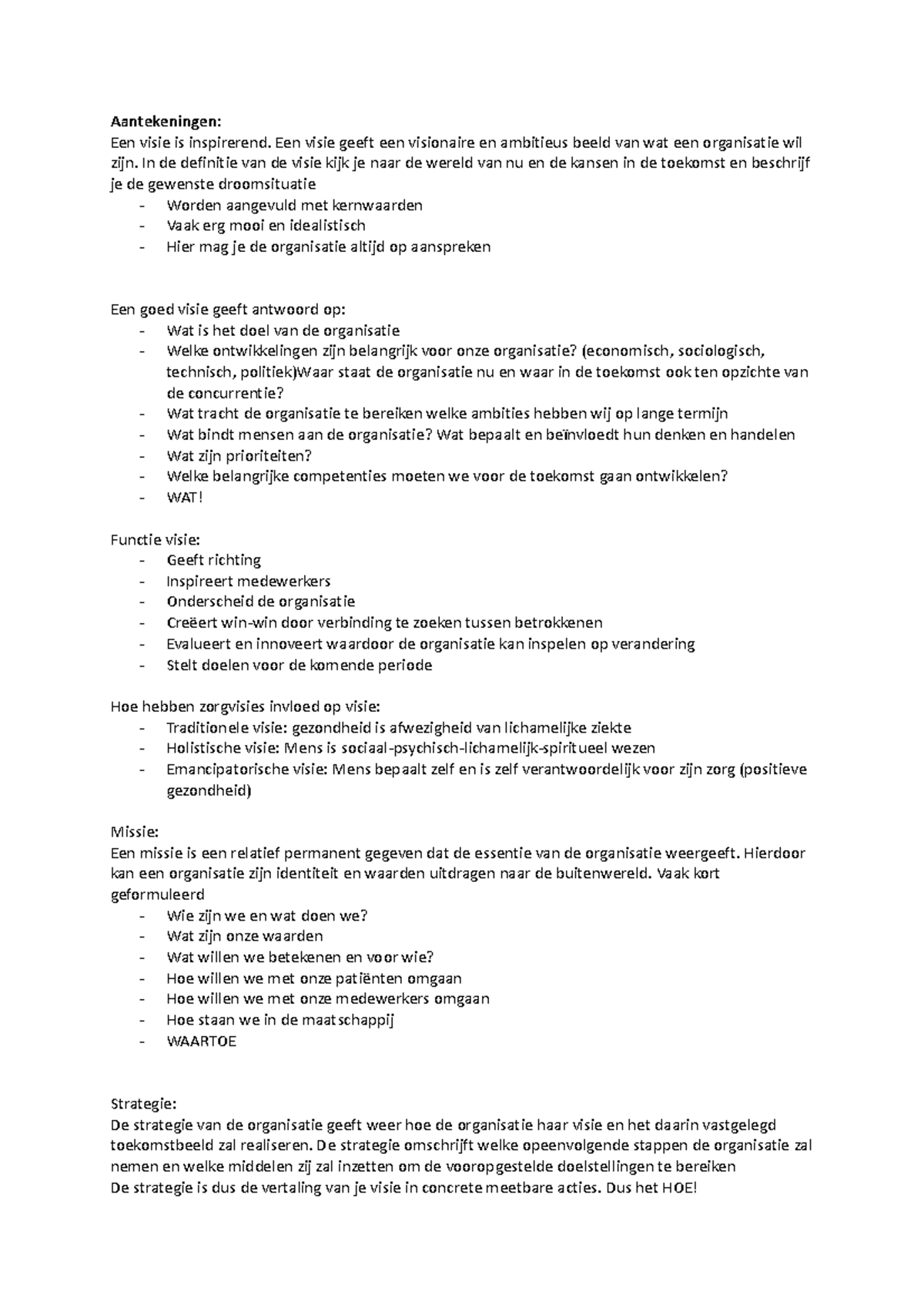 Aantekeningen:
Een visie is inspirerend. Een visie geeft een visionaire en ambitieus beeld van wat een organisatie wil zijn. In de definitie van de visie kijk je naar de wereld van nu en de kansen in de toekomst en beschrijf je de gewenste droomsituatie
- Worden aangevuld met kernwaarden
- Vaak erg mooi en idealistisch
- Hier mag je de organisatie altijd op aanspreken

Een goed visie geeft antwoord op:
- Wat is het doel van de organisatie
- Welke ontwikkelingen zijn belangrijk voor onze organisatie? (economisch, sociologisch, technisch, politiek)Waar staat de organisatie nu en waar in de toekomst ook ten opzichte van de concurrentie?
- Wat tracht de organisatie te bereiken welke ambities hebben wij op lange termijn
- Wat bindt mensen aan de organisatie? Wat bepaalt en beïnvloedt hun denken en handelen
- Wat zijn prioriteiten?
- Welke belangrijke competenties moeten we voor de toekomst gaan ontwikkelen?
- WAT!

Functie visie:
- Geeft richting
- Inspireert medewerkers
- Onderscheid de organisatie
- Creëert win-win door verbinding te zoeken tussen betrokkenen
- Evalueert en innoveert waardoor de organisatie kan inspelen op verandering
- Stelt doelen voor de komende periode

Hoe hebben zorgvisies invloed op visie:
- Traditionele visie: gezondheid is afwezigheid van lichamelijke ziekte
- Holistische visie: Mens is sociaal-psychisch-lichamelijk-spiritueel wezen
- Emancipatorische visie: Mens bepaalt zelf en is zelf verantwoordelijk voor zijn zorg (positieve gezondheid)

Missie:
Een missie is een relatief permanent gegeven dat de essentie van de organisatie weergeeft. Hierdoor kan een organisatie zijn identiteit en waarden uitdragen naar de buitenwereld. Vaak kort geformuleerd
- Wie zijn we en wat doen we?
- Wat zijn onze waarden
- Wat willen we betekenen en voor wie?
- Hoe willen we met onze patiënten omgaan
- Hoe willen we met onze medewerkers omgaan
- Hoe staan we in de maatschappij
- WAARTOE

Strategie:
De strategie van de organisatie geeft weer hoe de organisatie haar visie en het daarin vastgelegd toekomstbeeld zal realiseren. De strategie omschrijft welke opeenvolgende stappen de organisatie zal nemen en welke middelen zij zal inzetten om de vooropgestelde doelstellingen te bereiken
De strategie is dus de vertaling van je visie in concrete meetbare acties. Dus het HOE!